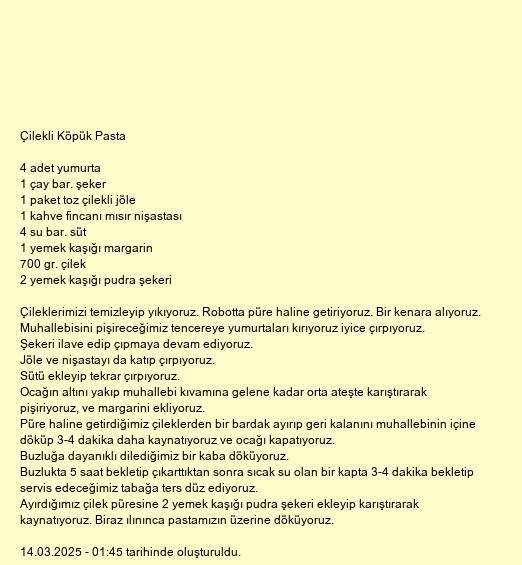 Çilekli Köpük Pasta

4 adet yumurta
1 çay bar. şeker
1 paket toz çilekli jöle
1 kahve fincanı mısır nişastası
4 su bar. süt
1 yemek kaşığı margarin
700 gr. çilek
2 yemek kaşığı pudra şekeri

Çileklerimizi temizleyip yıkıyoruz. Robotta püre haline getiriyoruz. Bir kenara alıyoruz.
Muhallebisini pişireceğimiz tencereye yumurtaları kırıyoruz iyice çırpıyoruz.
Şekeri ilave edip çıpmaya devam ediyoruz.
Jöle ve nişastayı da katıp çırpıyoruz.
Sütü ekleyip tekrar çırpıyoruz.
Ocağın altını yakıp muhallebi kıvamına gelene kadar orta ateşte karıştırarak pişiriyoruz, ve margarini ekliyoruz.
Püre haline getirdiğimiz çileklerden bir bardak ayırıp geri kalanını muhallebinin içine döküp 3-4 dakika daha kaynatıyoruz ve ocağı kapatıyoruz.
Buzluğa dayanıklı dilediğimiz bir kaba döküyoruz.
Buzlukta 5 saat bekletip çıkarttıktan sonra sıcak su olan bir kapta 3-4 dakika bekletip servis edeceğimiz tabağa ters düz ediyoruz.
Ayırdığımız çilek püresine 2 yemek kaşığı pudra şekeri ekleyip karıştırarak kaynatıyoruz. Biraz ılınınca pastamızın üzerine döküyoruz.

14.03.2025 - 01:45 tarihinde oluşturuldu.